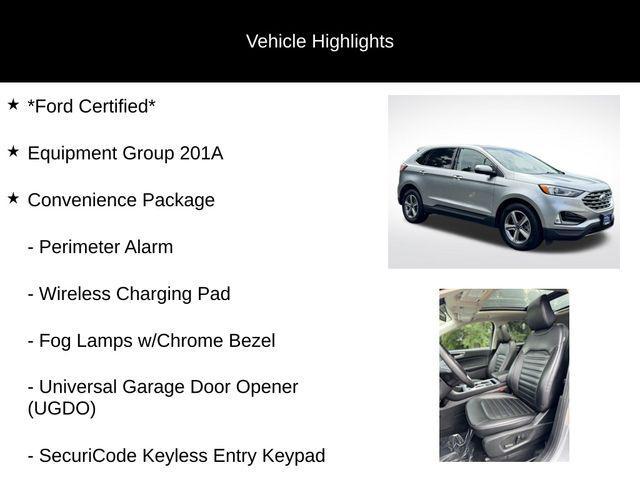 Vehicle Highlights

★ *Ford Certified*

★ Equipment Group 201A

★ Convenience Package

- Perimeter Alarm

- Wireless Charging Pad

- Fog Lamps w/Chrome Bezel

- Universal Garage Door Opener (UGDO)

- SecuriCode Keyless Entry Keypad